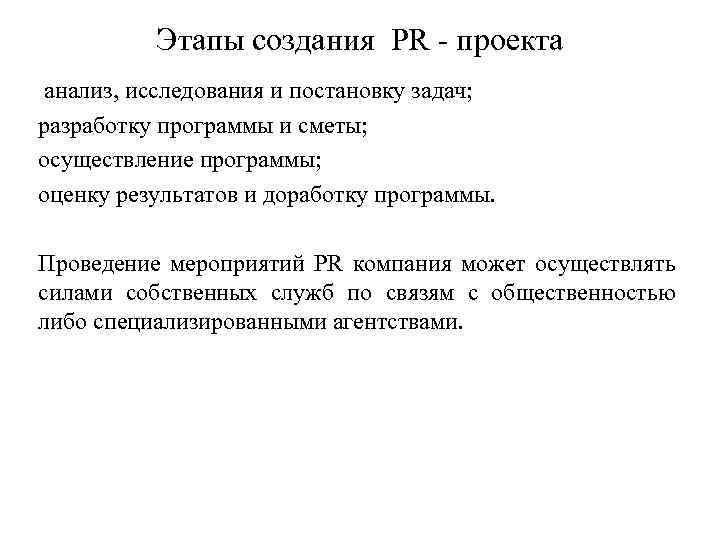 Этапы создания PR - проекта

анализ, исследования и постановку задач;

разработку программы и сметы;

осуществление программы;

оценку результатов и доработку программы.

Проведение мероприятий PR компания может осуществлять силами собственных служб по связям с общественностью либо специализированными агентствами.